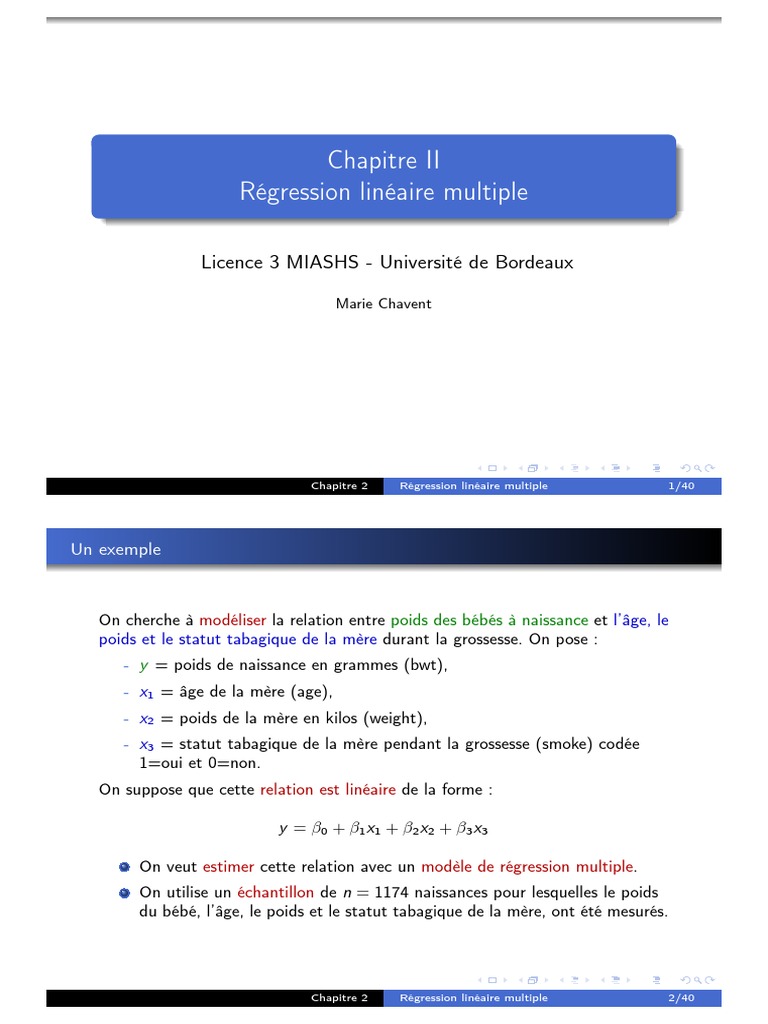 Chapitre II
Régression linéaire multiple

Licence 3 MIASHS - Université de Bordeaux

Marie Chavent

Chapitre 2 Régression linéaire multiple 1/40

Un exemple

On cherche à modéliser la relation entre poids des bébés à naissance et l'âge, le poids et le statut tabagique de la mère durant la grossesse. On pose :

- $y$ = poids de naissance en grammes (bwt),
- $x_1$ = âge de la mère (age),
- $x_2$ = poids de la mère en kilos (weight),
- $x_3$ = statut tabagique de la mère pendant la grossesse (smoke) codée 1=oui et 0=non.

On suppose que cette relation est linéaire de la forme :

$y = \beta_0 + \beta_1 x_1 + \beta_2 x_2 + \beta_3 x_3$

On veut estimer cette relation avec un modèle de régression multiple.

On utilise un échantillon de $n = 1174$ naissances pour lesquelles le poids du bébé, l'âge, le poids et le statut tabagique de la mère, ont été mesurés.

Chapitre 2 Régression linéaire multiple 2/40